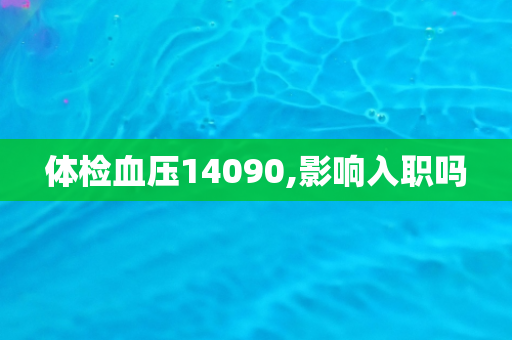 体检血压14090,影响入职吗